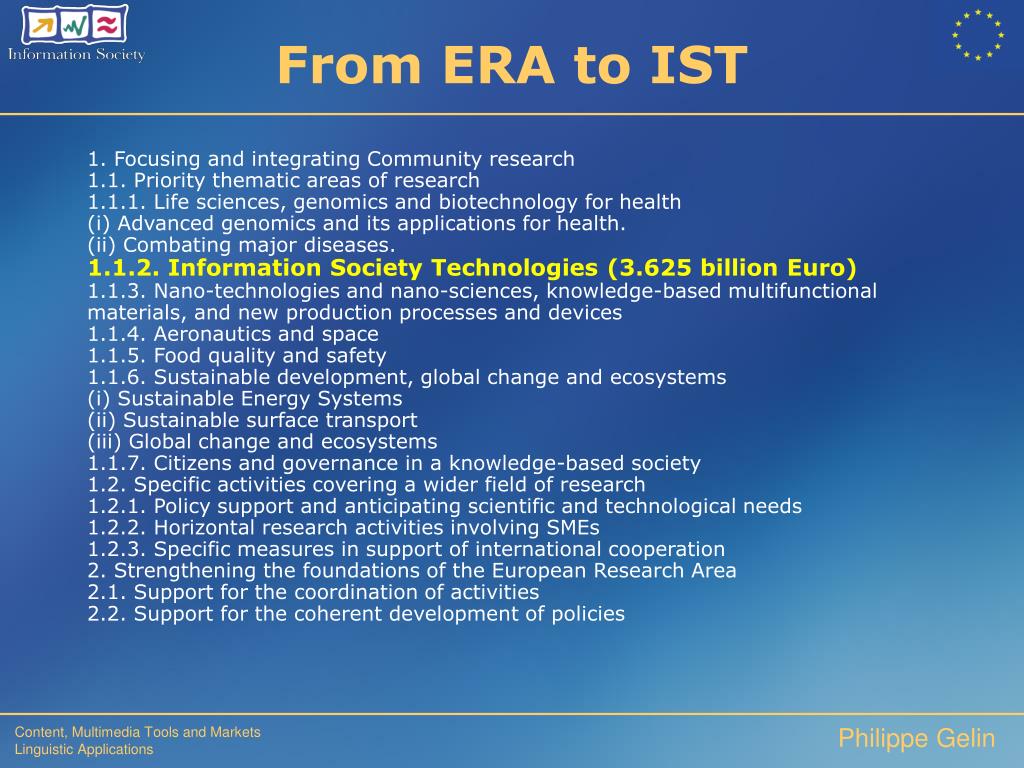 Information Society

From ERA to IST

1. Focusing and integrating Community research
1.1. Priority thematic areas of research
1.1.1. Life sciences, genomics and biotechnology for health
(i) Advanced genomics and its applications for health.
(ii) Combating major diseases.
1.1.2. Information Society Technologies (3.625 billion Euro)
1.1.3. Nano-technologies and nano-sciences, knowledge-based multifunctional materials, and new production processes and devices
1.1.4. Aeronautics and space
1.1.5. Food quality and safety
1.1.6. Sustainable development, global change and ecosystems
(i) Sustainable Energy Systems
(ii) Sustainable surface transport
(iii) Global change and ecosystems
1.1.7. Citizens and governance in a knowledge-based society
1.2. Specific activities covering a wider field of research
1.2.1. Policy support and anticipating scientific and technological needs
1.2.2. Horizontal research activities involving SMEs
1.2.3. Specific measures in support of international cooperation
2. Strengthening the foundations of the European Research Area
2.1. Support for the coordination of activities
2.2. Support for the coherent development of policies

Content, Multimedia Tools and Markets
Linguistic Applications

Philippe Gelin